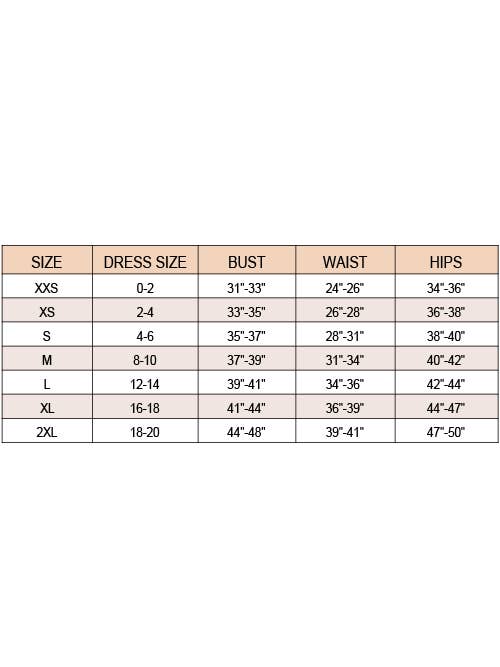 | SIZE | DRESS SIZE | BUST | WAIST | HIPS |
|---|---|---|---|---|
| XXS | 0-2 | 31"-33" | 24"-26" | 34"-36" |
| XS | 2-4 | 33"-35" | 26"-28" | 36"-38" |
| S | 4-6 | 35"-37" | 28"-31" | 38"-40" |
| M | 8-10 | 37"-39" | 31"-34" | 40"-42" |
| L | 12-14 | 39"-41" | 34"-36" | 42"-44" |
| XL | 16-18 | 41"-44" | 36"-39" | 44"-47" |
| 2XL | 18-20 | 44"-48" | 39"-41" | 47"-50" |